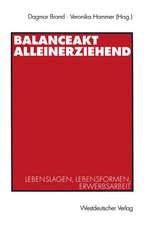 Dagmar Brand · Veronika Hammer (Hrsg.)

BALANCEAKT
ALLEINERZIEHEND

LEBENSLAGEN, LEBENSFORMEN, ERWERBSARBEIT

Westdeutscher Verlag